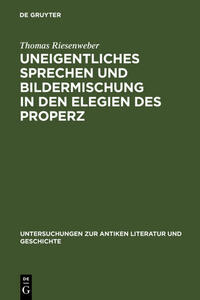 DE GRUYTER

Thomas Riesenweber

UNEIGENTLICHES SPRECHEN UND BILDERMISCHUNG IN DEN ELEGIEN DES PROPERZ

UNTERSUCHUNGEN ZUR ANTIKEN LITERATUR UND GESCHICHTE

DE
G